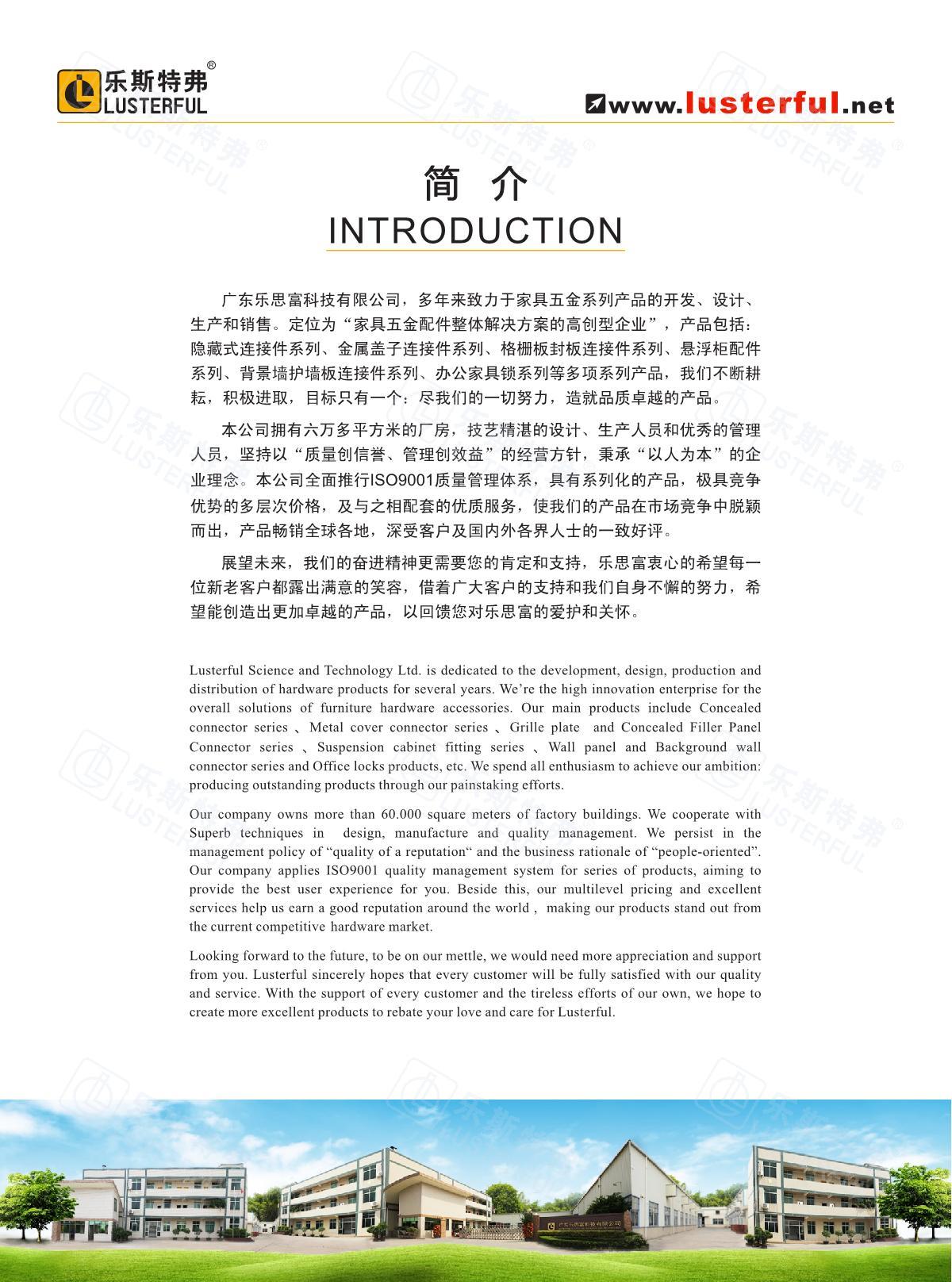 乐斯特弗®
LUSTERFUL

www.lusterful.net

简 介
INTRODUCTION

广东乐思富科技有限公司，多年来致力于家具五金系列产品的开发、设计、生产和销售。定位为“家具五金配件整体解决方案的高创型企业”，产品包括：隐藏式连接件系列、金属盖子连接件系列、格栅板封板连接件系列、悬浮柜配件系列、背景墙护墙板连接件系列、办公家具锁系列等多项系列产品，我们不断耕耘，积极进取，目标只有一个：尽我们的一切努力，造就品质卓越的产品。

本公司拥有六万多平方米的厂房，技艺精湛的设计、生产人员和优秀的管理人员，坚持以“质量创信誉、管理创效益”的经营方针，秉承“以人为本”的企业理念。本公司全面推行ISO9001质量管理体系，具有系列化的产品，极具竞争优势的多层次价格，及与之相配套的优质服务，使我们的产品在市场竞争中脱颖而出，产品畅销全球各地，深受客户及国内外各界人士的一致好评。

展望未来，我们的奋进精神更需要您的肯定和支持，乐思富衷心的希望每一位新老客户都露出满意的笑容，借着广大客户的支持和我们自身不懈的努力，希望能创造出更加卓越的产品，以回馈您对乐思富的爱护和关怀。

Lusterful Science and Technology Ltd. is dedicated to the development, design, production and distribution of hardware products for several years. We’re the high innovation enterprise for the overall solutions of furniture hardware accessories. Our main products include Concealed connector series 、Metal cover connector series 、Grille plate and Concealed Filler Panel Connector series 、Suspension cabinet fitting series 、Wall panel and Background wall connector series and Office locks products, etc. We spend all enthusiasm to achieve our ambition: producing outstanding products through our painstaking efforts.

Our company owns more than 60.000 square meters of factory buildings. We cooperate with Superb techniques in design, manufacture and quality management. We persist in the management policy of “quality of a reputation“ and the business rationale of “people-oriented”. Our company applies ISO9001 quality management system for series of products, aiming to provide the best user experience for you. Beside this, our multilevel pricing and excellent services help us earn a good reputation around the world , making our products stand out from the current competitive hardware market.

Looking forward to the future, to be on our mettle, we would need more appreciation and support from you. Lusterful sincerely hopes that every customer will be fully satisfied with our quality and service. With the support of every customer and the tireless efforts of our own, we hope to create more excellent products to rebate your love and care for Lusterful.

广东乐思富科技有限公司